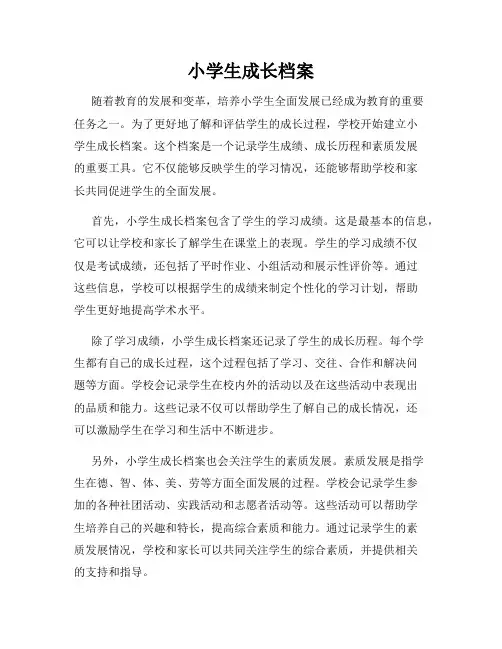 小学生成长档案

随着教育的发展和变革，培养小学生全面发展已经成为教育的重要任务之一。为了更好地了解和评估学生的成长过程，学校开始建立小学生成长档案。这个档案是一个记录学生成绩、成长历程和素质发展的重要工具。它不仅能够反映学生的学习情况，还能够帮助学校和家长共同促进学生的全面发展。

首先，小学生成长档案包含了学生的学习成绩。这是最基本的信息，它可以让学校和家长了解学生在课堂上的表现。学生的学习成绩不仅仅是考试成绩，还包括了平时作业、小组活动和展示性评价等。通过这些信息，学校可以根据学生的成绩来制定个性化的学习计划，帮助学生更好地提高学术水平。

除了学习成绩，小学生成长档案还记录了学生的成长历程。每个学生都有自己的成长过程，这个过程包括了学习、交往、合作和解决问题等方面。学校会记录学生在校内外的活动以及在这些活动中表现出的品质和能力。这些记录不仅可以帮助学生了解自己的成长情况，还可以激励学生在学习和生活中不断进步。

另外，小学生成长档案也会关注学生的素质发展。素质发展是指学生在德、智、体、美、劳等方面全面发展的过程。学校会记录学生参加的各种社团活动、实践活动和志愿者活动等。这些活动可以帮助学生培养自己的兴趣和特长，提高综合素质和能力。通过记录学生的素质发展情况，学校和家长可以共同关注学生的综合素质，并提供相关的支持和指导。